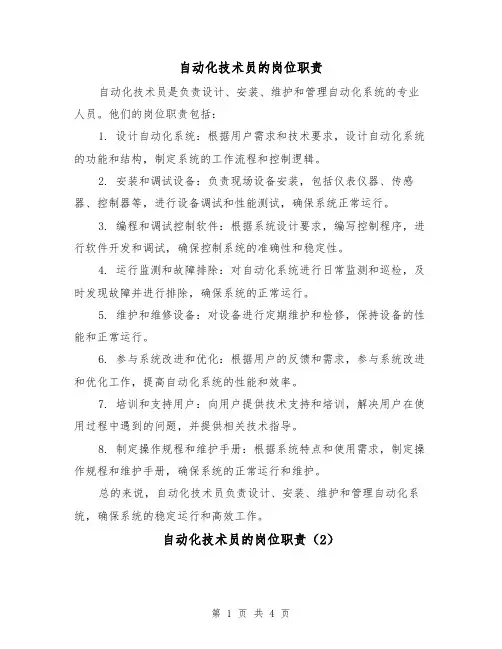 自动化技术员的岗位职责

自动化技术员是负责设计、安装、维护和管理自动化系统的专业人员。他们的岗位职责包括：

1. 设计自动化系统：根据用户需求和技术要求，设计自动化系统的功能和结构，制定系统的工作流程和控制逻辑。

2. 安装和调试设备：负责现场设备安装，包括仪表仪器、传感器、控制器等，进行设备调试和性能测试，确保系统正常运行。

3. 编程和调试控制软件：根据系统设计要求，编写控制程序，进行软件开发和调试，确保控制系统的准确性和稳定性。

4. 运行监测和故障排除：对自动化系统进行日常监测和巡检，及时发现故障并进行排除，确保系统的正常运行。

5. 维护和维修设备：对设备进行定期维护和检修，保持设备的性能和正常运行。

6. 参与系统改进和优化：根据用户的反馈和需求，参与系统改进和优化工作，提高自动化系统的性能和效率。

7. 培训和支持用户：向用户提供技术支持和培训，解决用户在使用过程中遇到的问题，并提供相关技术指导。

8. 制定操作规程和维护手册：根据系统特点和使用需求，制定操作规程和维护手册，确保系统的正常运行和维护。

总的来说，自动化技术员负责设计、安装、维护和管理自动化系统，确保系统的稳定运行和高效工作。

自动化技术员的岗位职责（2）

第 1 页 共 4 页